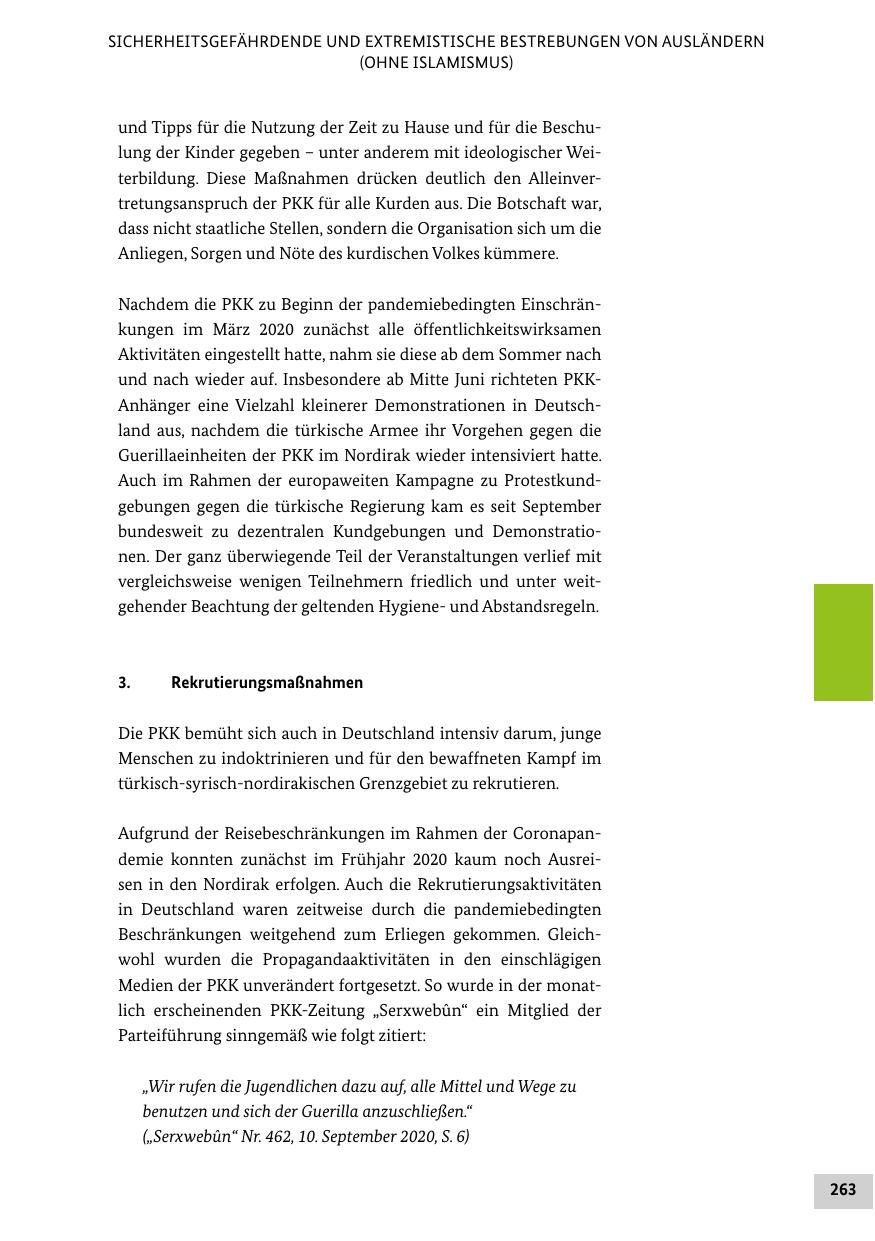 SICHERHEITSGEFÄHRDENDE UND EXTREMISTISCHE BESTREBUNGEN VON AUSLÄNDERN (OHNE ISLAMISMUS)

und Tipps für die Nutzung der Zeit zu Hause und für die Beschulung der Kinder gegeben – unter anderem mit ideologischer Weiterbildung. Diese Maßnahmen drücken deutlich den Alleinvertretungsanspruch der PKK für alle Kurden aus. Die Botschaft war, dass nicht staatliche Stellen, sondern die Organisation sich um die Anliegen, Sorgen und Nöte des kurdischen Volkes kümmere.

Nachdem die PKK zu Beginn der pandemiebedingten Einschränkungen im März 2020 zunächst alle öffentlichkeitswirksamen Aktivitäten eingestellt hatte, nahm sie diese ab dem Sommer nach und nach wieder auf. Insbesondere ab Mitte Juni richteten PKK-Anhänger eine Vielzahl kleinerer Demonstrationen in Deutschland aus, nachdem die türkische Armee ihr Vorgehen gegen die Guerillaeinheiten der PKK im Nordirak wieder intensiviert hatte. Auch im Rahmen der europaweiten Kampagne zu Protestkundgebungen gegen die türkische Regierung kam es seit September bundesweit zu dezentralen Kundgebungen und Demonstrationen. Der ganz überwiegende Teil der Veranstaltungen verlief mit vergleichsweise wenigen Teilnehmern friedlich und unter weitgehender Beachtung der geltenden Hygiene- und Abstandsregeln.

3. Rekrutierungsmaßnahmen

Die PKK bemüht sich auch in Deutschland intensiv darum, junge Menschen zu indoktrinieren und für den bewaffneten Kampf im türkisch-syrisch-nordirakischen Grenzgebiet zu rekrutieren.

Aufgrund der Reisebeschränkungen im Rahmen der Coronapandemie konnten zunächst im Frühjahr 2020 kaum noch Ausreisen in den Nordirak erfolgen. Auch die Rekrutierungsaktivitäten in Deutschland waren zeitweise durch die pandemiebedingten Beschränkungen weitgehend zum Erliegen gekommen. Gleichwohl wurden die Propagandaaktivitäten in den einschlägigen Medien der PKK unverändert fortgesetzt. So wurde in der monatlich erscheinenden PKK-Zeitung „Serxwebûn“ ein Mitglied der Parteiführung sinngemäß wie folgt zitiert:

„Wir rufen die Jugendlichen dazu auf, alle Mittel und Wege zu benutzen und sich der Guerilla anzuschließen.“
(„Serxwebûn“ Nr. 462, 10. September 2020, S. 6)

263